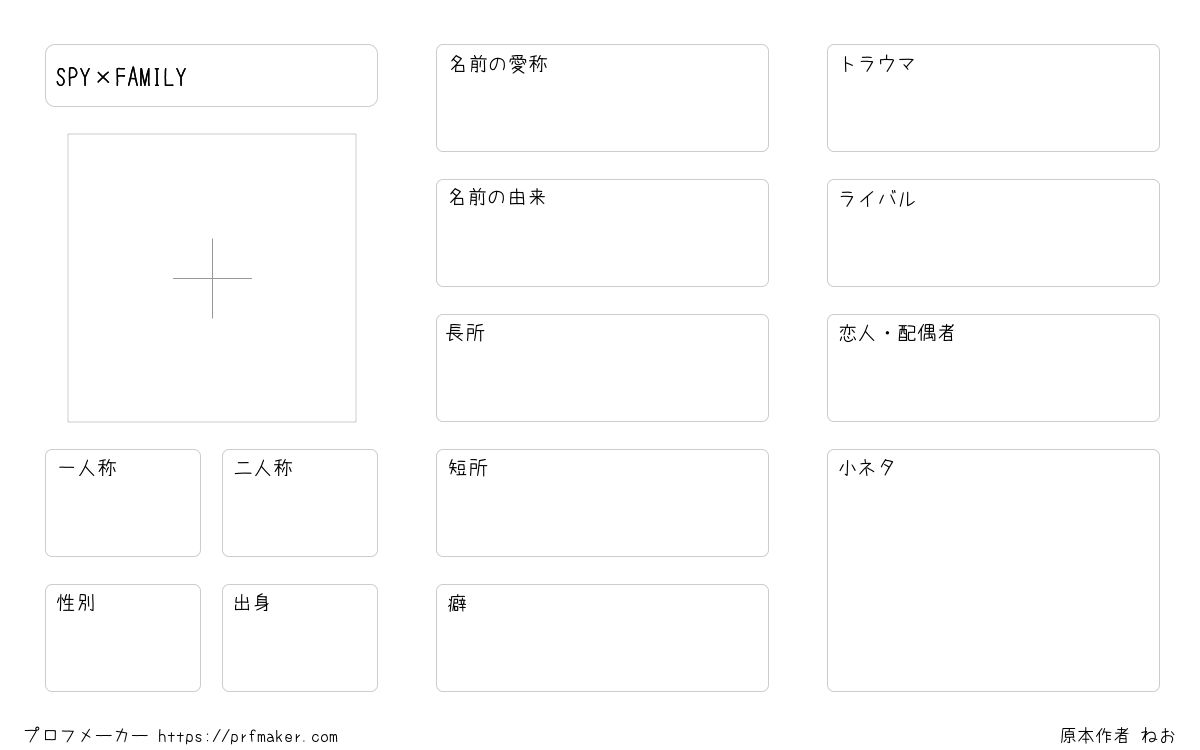 SPY×FAMILY

一人称

二人称

性別

出身

名前の愛称

名前の由来

長所

短所

癖

トラウマ

ライバル

恋人・配偶者

小ネタ

プロフメーカー https://prfmaker.com

原本作者 ねお